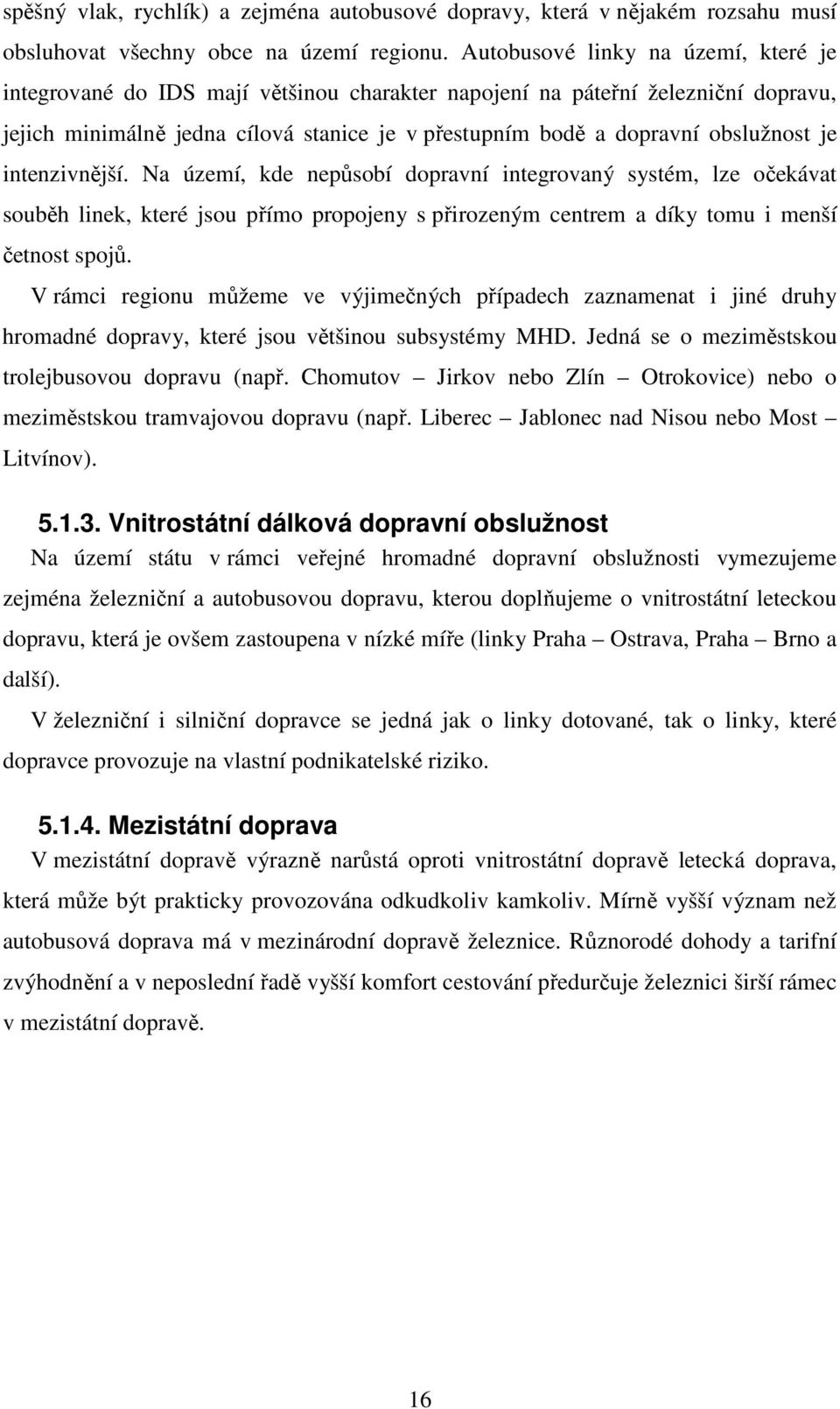 spěšný vlak, rychlík) a zejména autobusové dopravy, která v nějakém rozsahu musí obsluhovat všechny obce na území regionu. Autobusové linky na území, které je integrované do IDS mají většinou charakter napojení na páteřní železniční dopravu, jejich minimálně jedna cílová stanice je v přestupním bodě a dopravní obslužnost je intenzivnější. Na území, kde nepůsobí dopravní integrovaný systém, lze očekávat souběh linek, které jsou přímo propojeny s přirozeným centrem a díky tomu i menší četnost spojů.

V rámci regionu můžeme ve výjimečných případech zaznamenat i jiné druhy hromadné dopravy, které jsou většinou subsystémy MHD. Jedná se o meziměstskou trolejbusovou dopravu (např. Chomutov – Jirkov nebo Zlín – Otrokovice) nebo o meziměstskou tramvajovou dopravu (např. Liberec – Jablonec nad Nisou nebo Most – Litvínov).

5.1.3. Vnitrostátní dálková dopravní obslužnost

Na území státu v rámci veřejné hromadné dopravní obslužnosti vymezujeme zejména železniční a autobusovou dopravu, kterou doplňujeme o vnitrostátní leteckou dopravu, která je ovšem zastoupena v nízké míře (linky Praha – Ostrava, Praha – Brno a další).

V železniční i silniční dopravce se jedná jak o linky dotované, tak o linky, které dopravce provozuje na vlastní podnikatelské riziko.

5.1.4. Mezistátní doprava

V mezistátní dopravě výrazně narůstá oproti vnitrostátní dopravě letecká doprava, která může být prakticky provozována odkudkoliv kamkoliv. Mírně vyšší význam než autobusová doprava má v mezinárodní dopravě železnice. Různorodé dohody a tarifní zvýhodnění a v neposlední řadě vyšší komfort cestování předurčuje železnici širší rámec v mezistátní dopravě.

16